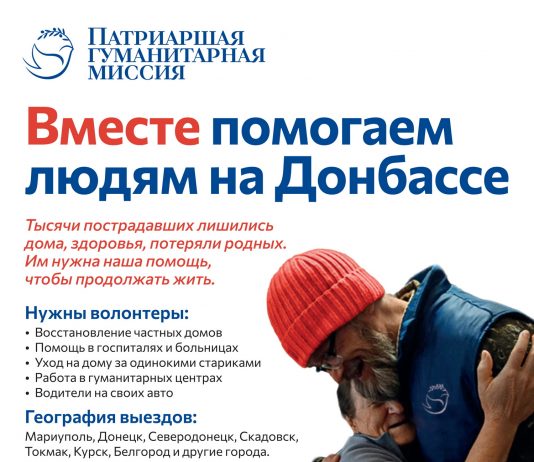 ПАТРИАРШАЯ
ГУМАНИТАРНАЯ
МИССИЯ

Вместе помогаем людям на Донбассе

Тысячи пострадавших лишились дома, здоровья, потеряли родных. Им нужна наша помощь, чтобы продолжать жить.

Нужны волонтеры:
• Восстановление частных домов
• Помощь в госпиталях и больницах
• Уход на дому за одинокими стариками
• Работа в гуманитарных центрах
• Водители на своих авто

География выездов:
Мариуполь, Донецк, Северодонецк, Скадовск, Токмак, Курск, Белгород и другие города.